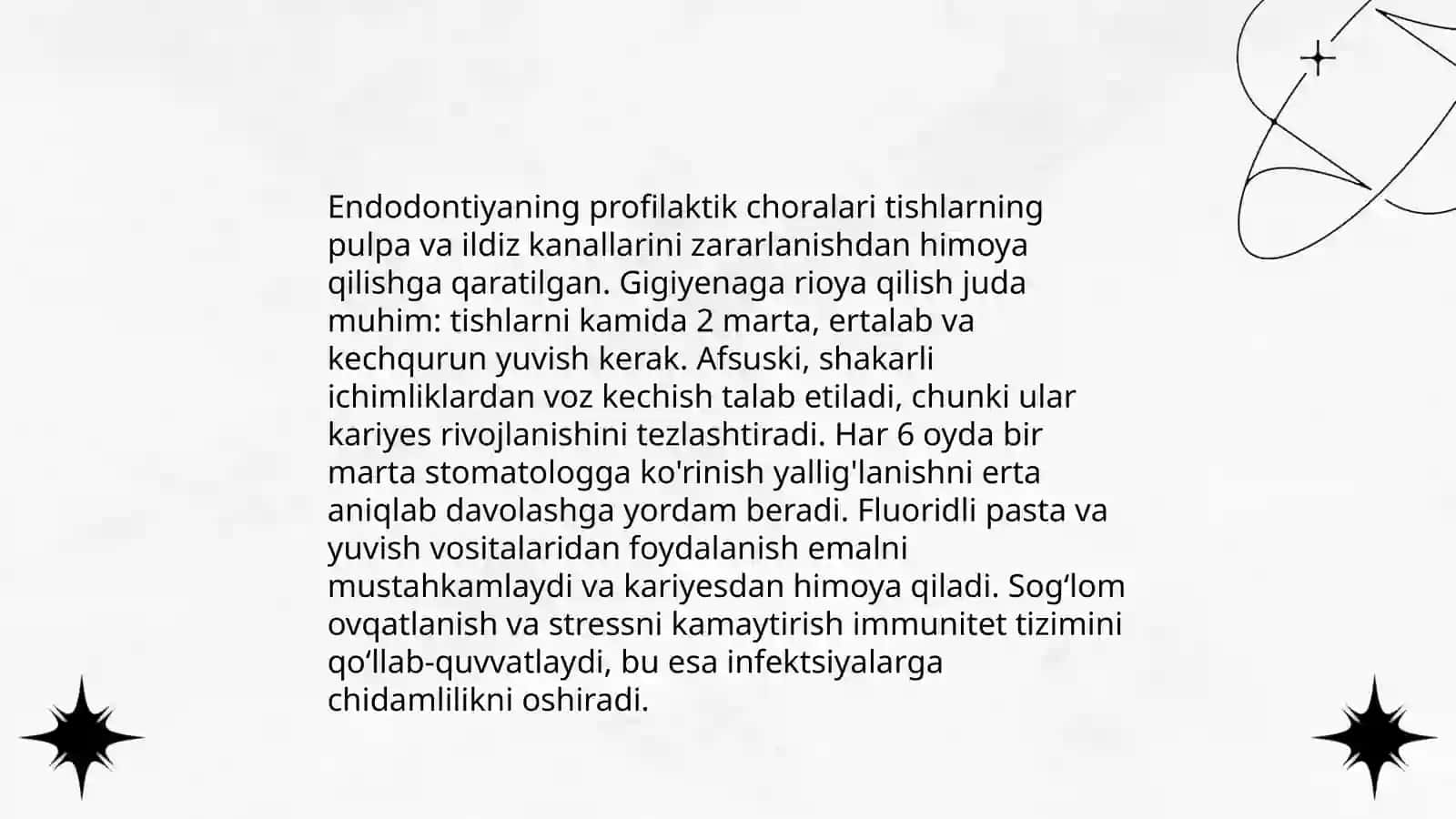 Endodontiyaning profilaktik choralari tishlarning pulpa va ildiz kanallarini zararlanishdan himoya qilishga qaratilgan. Gigiyenaga rioya qilish juda muhim: tishlarni kamida 2 marta, ertalab va kechqurun yuvish kerak. Afsuski, shakarli ichimliklardan voz kechish talab etiladi, chunki ular kariyes rivojlanishini tezlashtiradi. Har 6 oyda bir marta stomatologga ko'rinish yallig'lanishni erta aniqlab davolashga yordam beradi. Fluoridli pasta va yuvish vositalaridan foydalanish emalni mustahkamlaydi va kariyesdan himoya qiladi. Sog‘lom ovqatlanish va stressni kamaytirish immunitet tizimini qo‘llab-quvvatlaydi, bu esa infektsiyalarga chidamlilikni oshiradi.